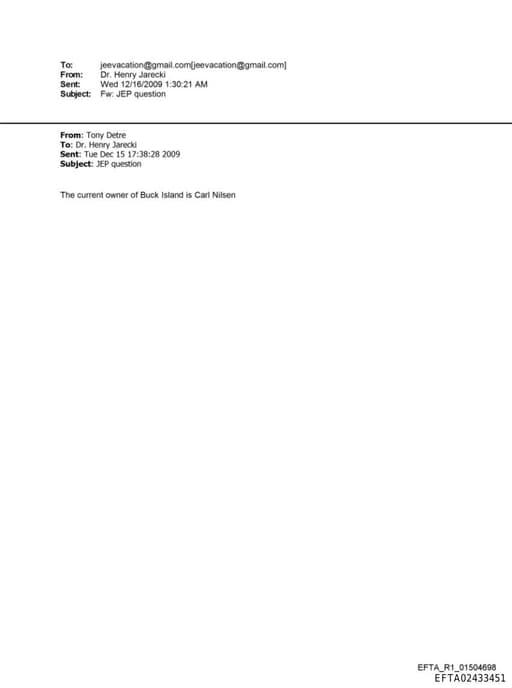 To: jeevacation@gmail.com[jeevacation@gmail.com]
From: Dr. Henry Jarecki
Sent: Wed 12/16/2009 1:30:21 AM
Subject: Fw: JEP question

From: Tony Detre
To: Dr. Henry Jarecki
Sent: Tue Dec 15 17:38:28 2009
Subject: JEP question

The current owner of Buck Island is Carl Nilsen

EFTA_R1_01504698
EFTA02433451